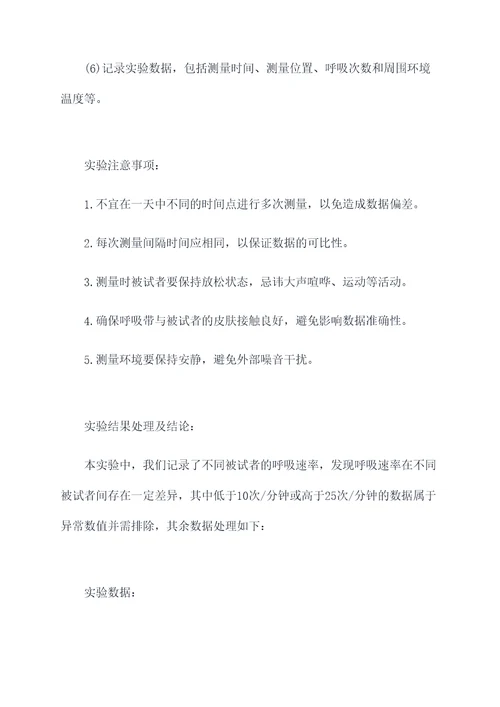 (6)记录实验数据，包括测量时间、测量位置、呼吸次数和周围环境温度等。

实验注意事项：

1.不宜在一天中不同的时间点进行多次测量，以免造成数据偏差。

2.每次测量间隔时间应相同，以保证数据的可比性。

3.测量时被试者要保持放松状态，忌讳大声喧哗、运动等活动。

4.确保呼吸带与被试者的皮肤接触良好，避免影响数据准确性。

5.测量环境要保持安静，避免外部噪音干扰。

实验结果处理及结论：

本实验中，我们记录了不同被试者的呼吸速率，发现呼吸速率在不同被试者间存在一定差异，其中低于10次/分钟或高于25次/分钟的数据属于异常数值并需排除，其余数据处理如下：

实验数据：